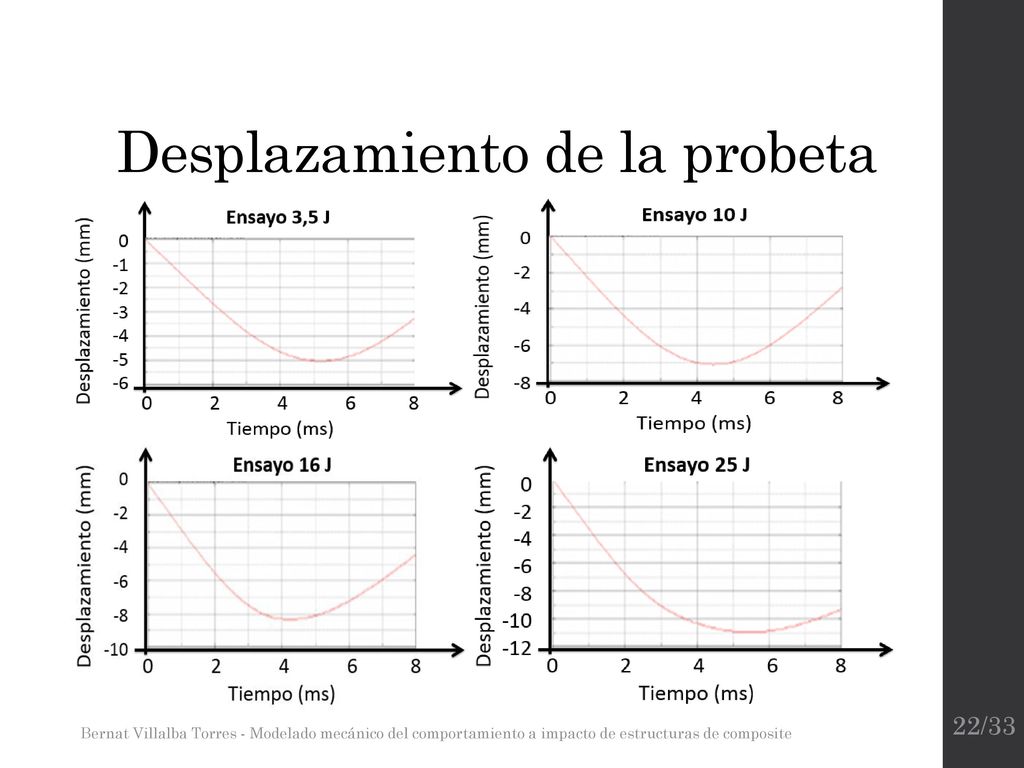 Desplazamiento de la probeta

Ensayo 3,5 J

Desplazamiento (mm)

0
-1
-2
-3
-4
-5
-6

0 2 4 6 8

Tiempo (ms)

Ensayo 10 J

Desplazamiento (mm)

0
-2
-4
-6
-8

0 2 4 6 8

Tiempo (ms)

Ensayo 16 J

Desplazamiento (mm)

0
-2
-4
-6
-8
-10

0 2 4 6 8

Tiempo (ms)

Ensayo 25 J

Desplazamiento (mm)

0
-2
-4
-6
-8
-10
-12

0 2 4 6 8

Tiempo (ms)

Bernat Villalba Torres - Modelado mecánico del comportamiento a impacto de estructuras de composite

22/33